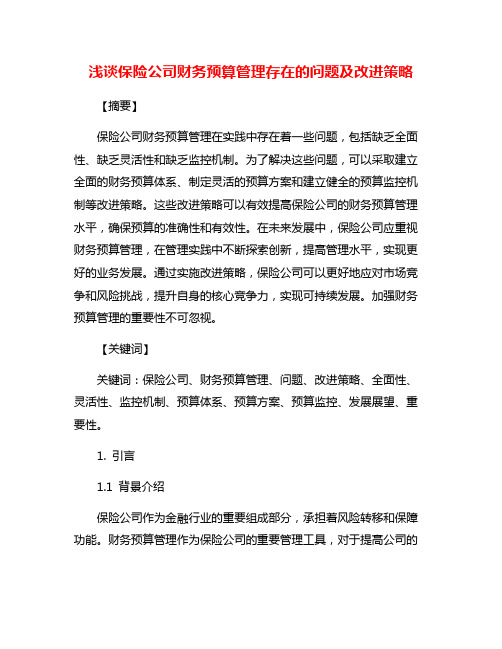 浅谈保险公司财务预算管理存在的问题及改进策略

【摘要】

保险公司财务预算管理在实践中存在着一些问题，包括缺乏全面性、缺乏灵活性和缺乏监控机制。为了解决这些问题，可以采取建立全面的财务预算体系、制定灵活的预算方案和建立健全的预算监控机制等改进策略。这些改进策略可以有效提高保险公司的财务预算管理水平，确保预算的准确性和有效性。在未来发展中，保险公司应重视财务预算管理，在管理实践中不断探索创新，提高管理水平，实现更好的业务发展。通过实施改进策略，保险公司可以更好地应对市场竞争和风险挑战，提升自身的核心竞争力，实现可持续发展。加强财务预算管理的重要性不可忽视。

【关键词】

关键词：保险公司、财务预算管理、问题、改进策略、全面性、灵活性、监控机制、预算体系、预算方案、预算监控、发展展望、重要性。

1. 引言

1.1 背景介绍

保险公司作为金融行业的重要组成部分，承担着风险转移和保障功能。财务预算管理作为保险公司的重要管理工具，对于提高公司的